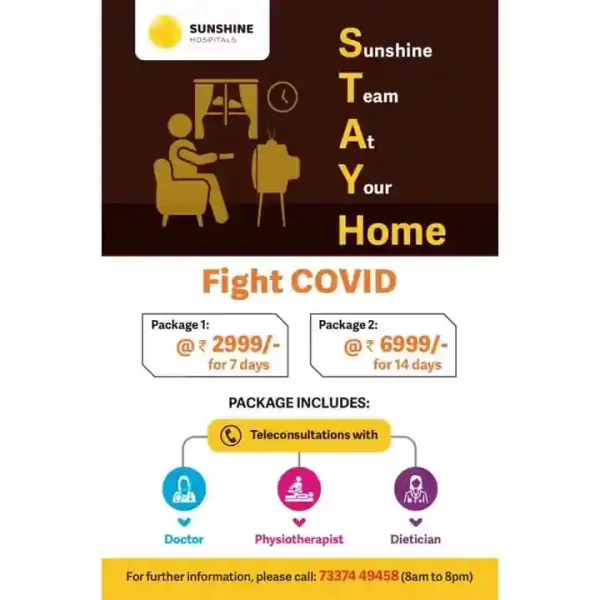 SUNSHINE
HOSPITALS

Sunshine
Team
At
Your
Home

Fight COVID

Package 1:
@ ₹ 2999/-
for 7 days

Package 2:
@ ₹ 6999/-
for 14 days

PACKAGE INCLUDES:

Teleconsultations with

Doctor

Physiotherapist

Dietician

For further information, please call: 73374 49458 (8am to 8pm)